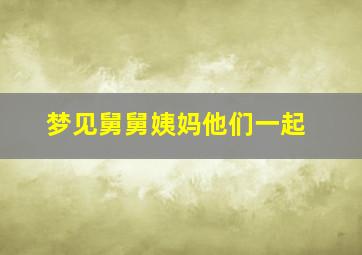 梦见舅舅姨妈他们一起